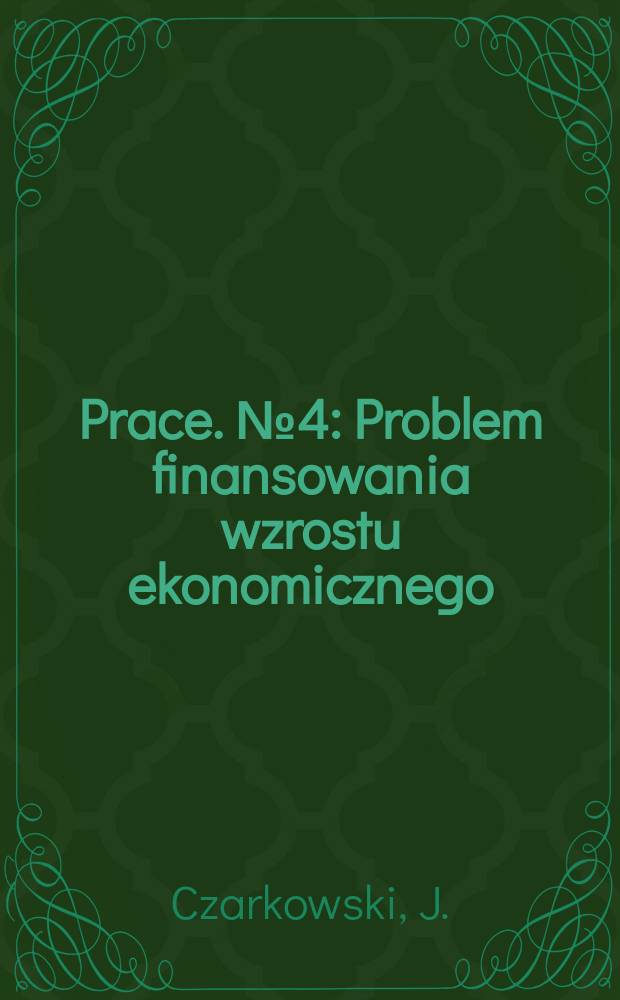 Prace. №4: Problem finansowania wzrostu ekonomicznego

Czarkowski, J.